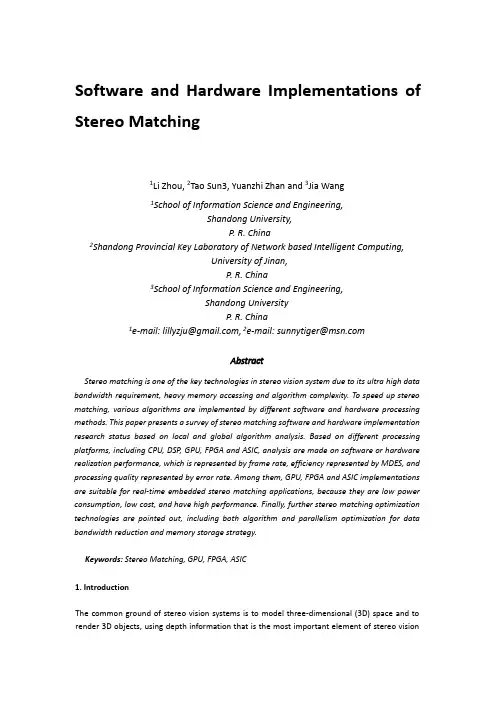 Software and Hardware Implementations of Stereo Matching

$^1$Li Zhou, $^2$Tao Sun3, Yuanzhi Zhan and $^3$Jia Wang

$^1$School of Information Science and Engineering,
Shandong University,
P. R. China
$^2$Shandong Provincial Key Laboratory of Network based Intelligent Computing,
University of Jinan,
P. R. China
$^3$School of Information Science and Engineering,
Shandong University
P. R. China
$^1$e-mail: lillyzju@gmail.com, $^2$e-mail: sunnytiger@msn.com

Abstract

Stereo matching is one of the key technologies in stereo vision system due to its ultra high data bandwidth requirement, heavy memory accessing and algorithm complexity. To speed up stereo matching, various algorithms are implemented by different software and hardware processing methods. This paper presents a survey of stereo matching software and hardware implementation research status based on local and global algorithm analysis. Based on different processing platforms, including CPU, DSP, GPU, FPGA and ASIC, analysis are made on software or hardware realization performance, which is represented by frame rate, efficiency represented by MDES, and processing quality represented by error rate. Among them, GPU, FPGA and ASIC implementations are suitable for real-time embedded stereo matching applications, because they are low power consumption, low cost, and have high performance. Finally, further stereo matching optimization technologies are pointed out, including both algorithm and parallelism optimization for data bandwidth reduction and memory storage strategy.

Keywords: Stereo Matching, GPU, FPGA, ASIC

1. Introduction

The common ground of stereo vision systems is to model three-dimensional (3D) space and to render 3D objects, using depth information that is the most important element of stereo vision